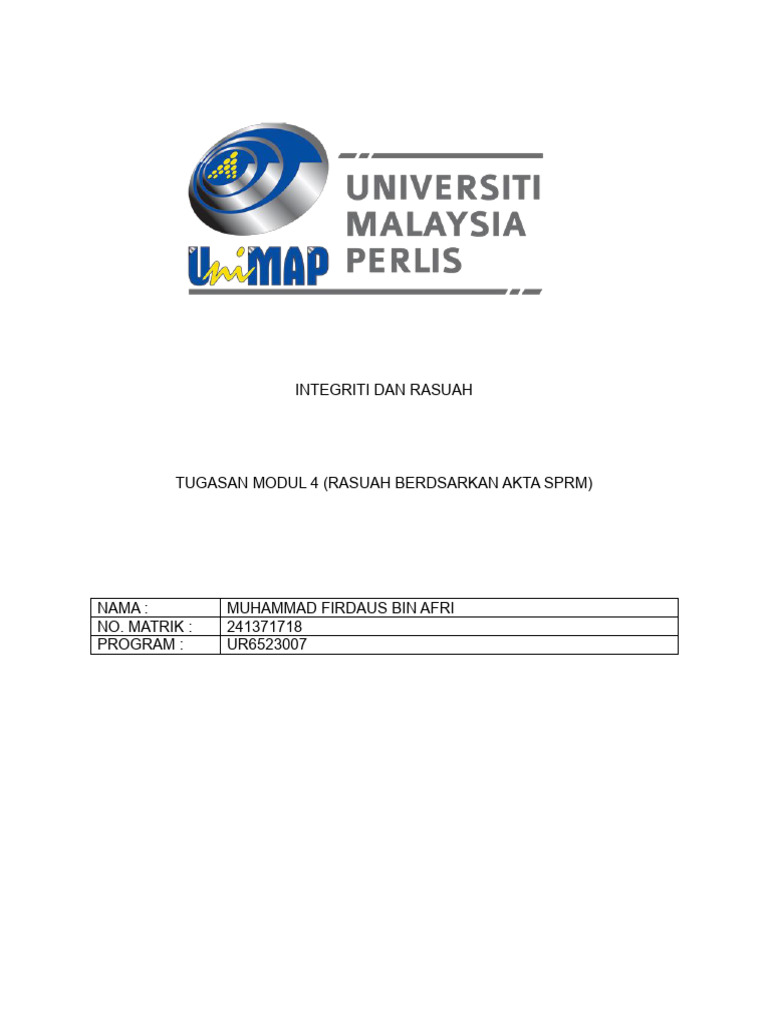 UniMAP UNIVERSITI MALAYSIA PERLIS

INTEGRITI DAN RASUAH

TUGASAN MODUL 4 (RASUAH BERDSARKAN AKTA SPRM)

| NAMA : | MUHAMMAD FIRDAUS BIN AFRI |
|---|---|
| NO. MATRIK : | 241371718 |
| PROGRAM : | UR6523007 |